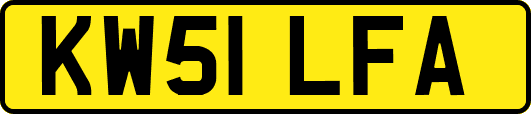 KW51 LFA